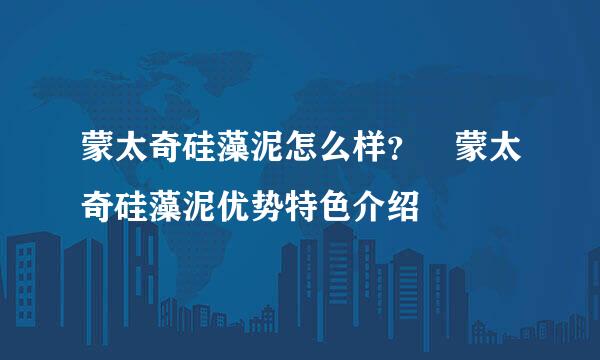 蒙太奇硅藻泥怎么样? 蒙太奇硅藻泥优势特色介绍